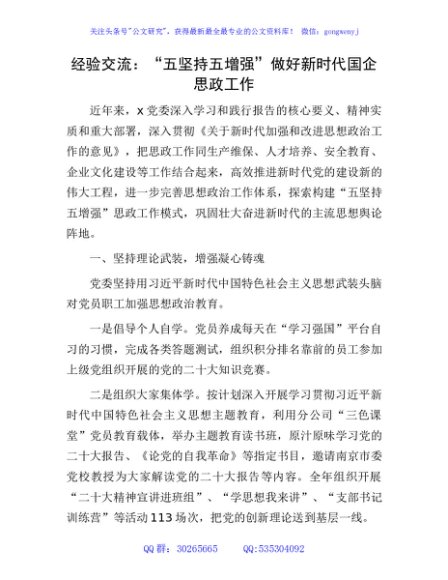 关注头条号"公文研究"，获得最新最全最专业的公文资料库！ 微信：gongwenyj

经验交流："五坚持五增强"做好新时代国企思政工作

近年来，x党委深入学习和践行报告的核心要义、精神实质和重大部署，深入贯彻《关于新时代加强和改进思想政治工作的意见》，把思政工作同生产维保、人才培养、安全教育、企业文化建设等工作结合起来，高效推进新时代党的建设新的伟大工程，进一步完善思想政治工作体系，探索构建"五坚持五增强"思政工作模式，巩固壮大奋进新时代的主流思想舆论阵地。

一、坚持理论武装，增强凝心铸魂

党委坚持用习近平新时代中国特色社会主义思想武装头脑对党员职工加强思想政治教育。

一是倡导个人自学。党员养成每天在"学习强国"平台自习的习惯，完成各类答题测试，组织积分排名靠前的员工参加上级党组织开展的党的二十大知识竞赛。

二是组织大家集体学。按计划深入开展学习贯彻习近平新时代中国特色社会主义思想主题教育，利用分公司"三色课堂"党员教育载体，举办主题教育读书班，原汁原味学习党的二十大报告、《论党的自我革命》等指定书目，邀请南京市委党校教授为大家解读党的二十大报告等内容。全年组织开展"二十大精神宣讲进班组"、"学思想我来讲"、"支部书记训练营"等活动113场次，把党的创新理论送到基层一线。

QQ群：30265665 QQ:535304092